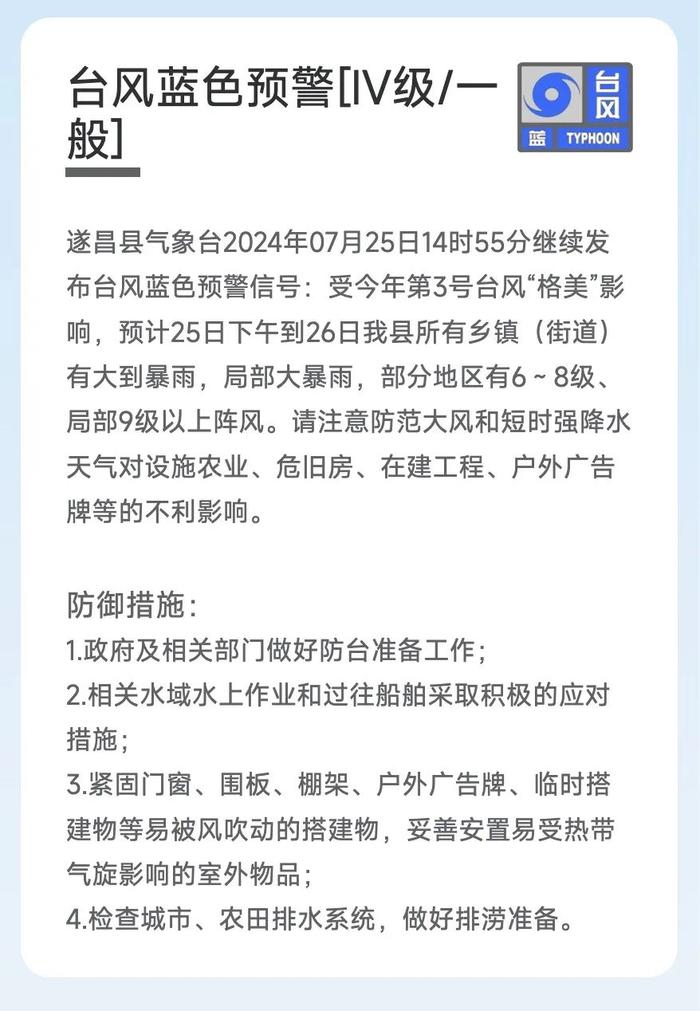 台风蓝色预警[IV级/一般]

台风
蓝 TYPHOON

遂昌县气象台2024年07月25日14时55分继续发布台风蓝色预警信号：受今年第3号台风“格美”影响，预计25日下午到26日我县所有乡镇（街道）有大到暴雨，局部大暴雨，部分地区有6～8级、局部9级以上阵风。请注意防范大风和短时强降水天气对设施农业、危旧房、在建工程、户外广告牌等的不利影响。

防御措施：
1.政府及相关部门做好防台准备工作；
2.相关水域水上作业和过往船舶采取积极的应对措施；
3.紧固门窗、围板、棚架、户外广告牌、临时搭建物等易被风吹动的搭建物，妥善安置易受热带气旋影响的室外物品；
4.检查城市、农田排水系统，做好排涝准备。